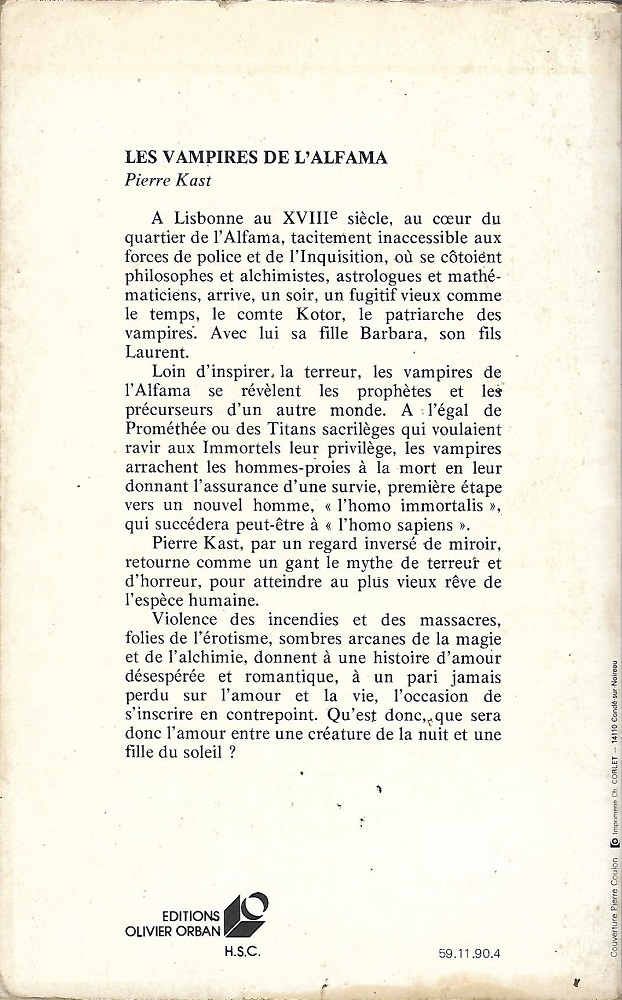 LES VAMPIRES DE L'ALFAMA
Pierre Kast

A Lisbonne au XVIII$^e$ siècle, au cœur du quartier de l'Alfama, tacitement inaccessible aux forces de police et de l'Inquisition, où se côtoient philosophes et alchimistes, astrologues et mathématiciens, arrive, un soir, un fugitif vieux comme le temps, le comte Kotor, le patriarche des vampires. Avec lui sa fille Barbara, son fils Laurent.

Loin d'inspirer la terreur, les vampires de l'Alfama se révèlent les prophètes et les précurseurs d'un autre monde. A l'égal de Prométhée ou des Titans sacrilèges qui voulaient ravir aux Immortels leur privilège, les vampires arrachent les hommes-proies à la mort en leur donnant l'assurance d'une survie, première étape vers un nouvel homme, « l'homo immortalis », qui succédera peut-être à « l'homo sapiens ».

Pierre Kast, par un regard inversé de miroir, retourne comme un gant le mythe de terreur et d'horreur, pour atteindre au plus vieux rêve de l'espèce humaine.

Violence des incendies et des massacres, folies de l'érotisme, sombres arcanes de la magie et de l'alchimie, donnent à une histoire d'amour désespérée et romantique, à un pari jamais perdu sur l'amour et la vie, l'occasion de s'inscrire en contrepoint. Qu'est donc, que sera donc l'amour entre une créature de la nuit et une fille du soleil ?

EDITIONS
OLIVIER ORBAN
H.S.C.

59.11.90.4

Couverture Pierre Coulon   Imprimerie Ch. CORLET — 14110 Condé-sur-Noireau